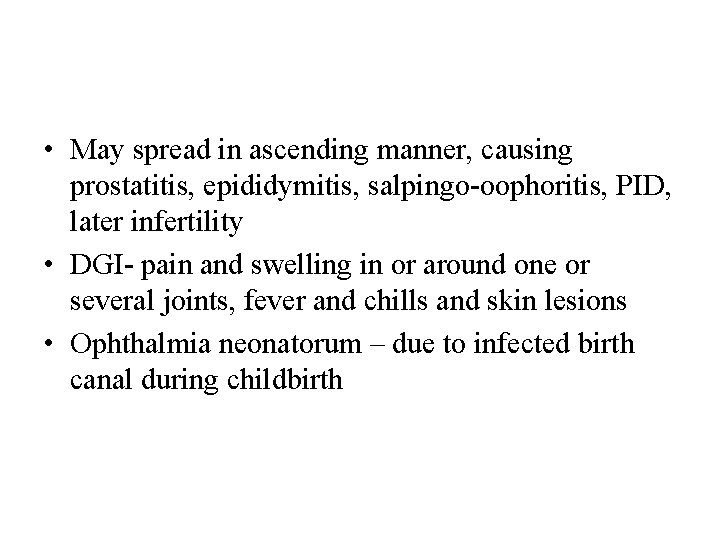 • May spread in ascending manner, causing prostatitis, epididymitis, salpingo-oophoritis, PID, later infertility

• DGI- pain and swelling in or around one or several joints, fever and chills and skin lesions

• Ophthalmia neonatorum – due to infected birth canal during childbirth